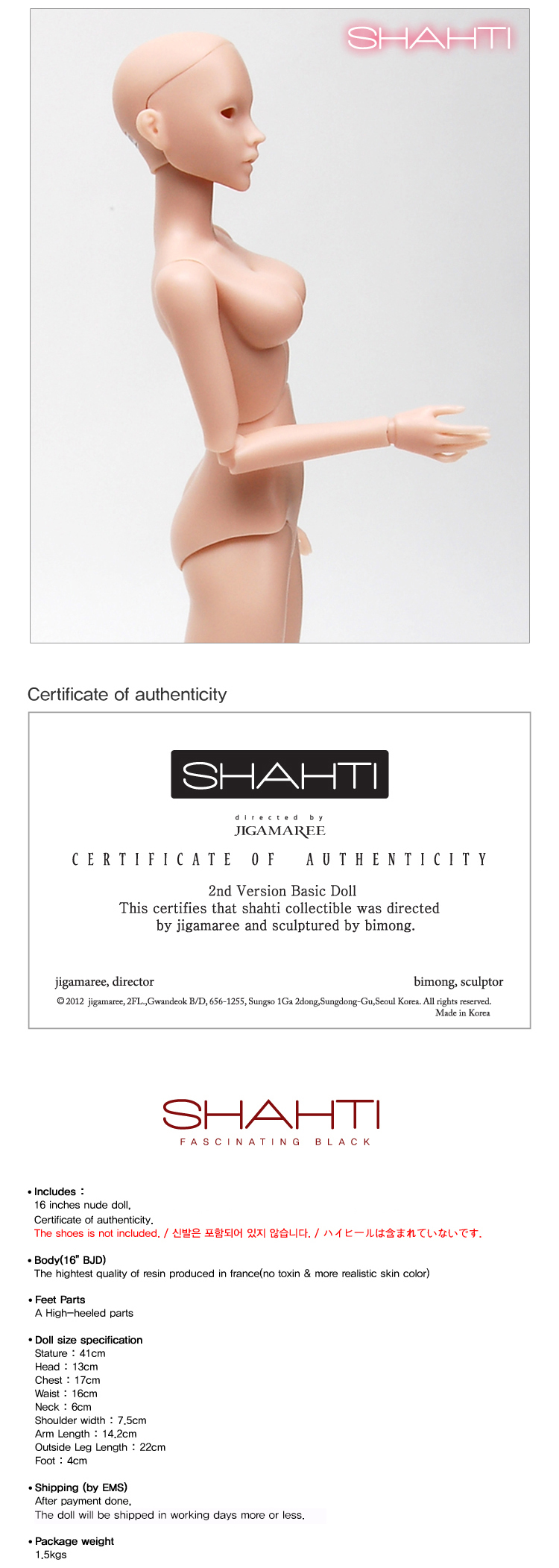 SHAHTI

Certificate of authenticity

SHAHTI

directed by
JIGAMAREE

CERTIFICATE OF AUTHENTICITY

2nd Version Basic Doll
This certifies that shahti collectible was directed by jigamaree and sculptured by bimong.

jigamaree, director

bimong, sculptor

© 2012 jigamaree, 2FL.,Gwandeok B/D, 656-1255, Sungso 1Ga 2dong,Sungdong-Gu,Seoul Korea. All rights reserved.
Made in Korea

SHAHTI
FASCINATING BLACK

• Includes :
16 inches nude doll.
Certificate of authenticity.
The shoes is not included. / 신발은 포함되어 있지 않습니다. / ハイヒールは含まれていないです.

• Body(16" BJD)
The hightest quality of resin produced in france(no toxin & more realistic skin color)

• Feet Parts
A High-heeled parts

• Doll size specification
Stature : 41cm
Head : 13cm
Chest : 17cm
Waist : 16cm
Neck : 6cm
Shoulder width : 7.5cm
Arm Length : 14.2cm
Outside Leg Length : 22cm
Foot : 4cm

• Shipping (by EMS)
After payment done.
The doll will be shipped in working days more or less.

• Package weight
1.5kgs